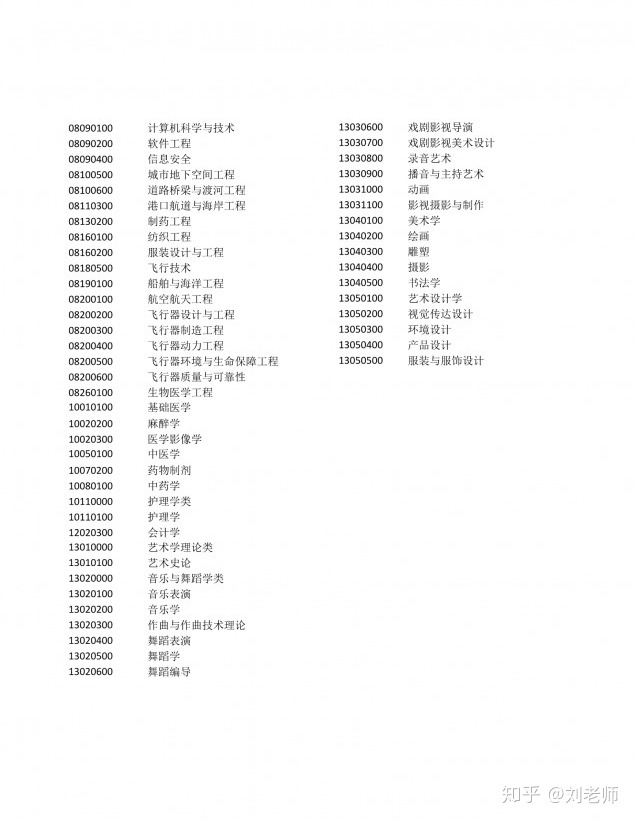 08090100 计算机科学与技术
08090200 软件工程
08090400 信息安全
08100500 城市地下空间工程
08100600 道路桥梁与渡河工程
08110300 港口航道与海岸工程
08130200 制药工程
08160100 纺织工程
08160200 服装设计与工程
08180500 飞行技术
08190100 船舶与海洋工程
08200100 航空航天工程
08200200 飞行器设计与工程
08200300 飞行器制造工程
08200400 飞行器动力工程
08200500 飞行器环境与生命保障工程
08200600 飞行器质量与可靠性
08260100 生物医学工程
10010100 基础医学
10020200 麻醉学
10020300 医学影像学
10050100 中医学
10070200 药物制剂
10080100 中药学
10110000 护理学类
10110100 护理学
12020300 会计学
13010000 艺术学理论类
13010100 艺术史论
13020000 音乐与舞蹈学类
13020100 音乐表演
13020200 音乐学
13020300 作曲与作曲技术理论
13020400 舞蹈表演
13020500 舞蹈学
13020600 舞蹈编导

13030600 戏剧影视导演
13030700 戏剧影视美术设计
13030800 录音艺术
13030900 播音与主持艺术
13031000 动画
13031100 影视摄影与制作
13040100 美术学
13040200 绘画
13040300 雕塑
13040400 摄影
13040500 书法学
13050100 艺术设计学
13050200 视觉传达设计
13050300 环境设计
13050400 产品设计
13050500 服装与服饰设计

知乎 @刘老师